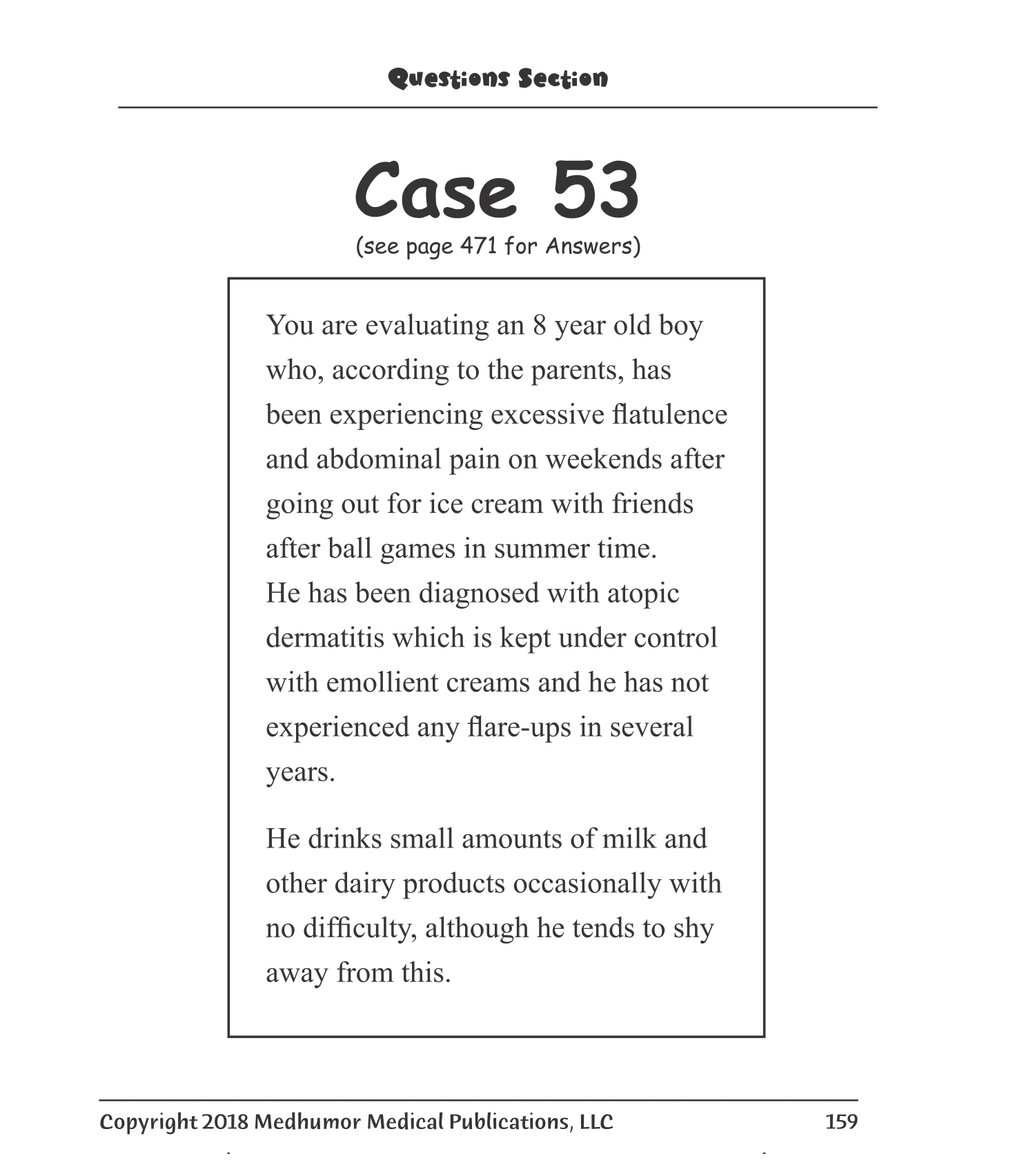 Questions Section

Case 53

(see page 471 for Answers)

You are evaluating an 8 year old boy who, according to the parents, has been experiencing excessive flatulence and abdominal pain on weekends after going out for ice cream with friends after ball games in summer time.
He has been diagnosed with atopic dermatitis which is kept under control with emollient creams and he has not experienced any flare-ups in several years.

He drinks small amounts of milk and other dairy products occasionally with no difficulty, although he tends to shy away from this.

Copyright 2018 Medhumor Medical Publications, LLC 159